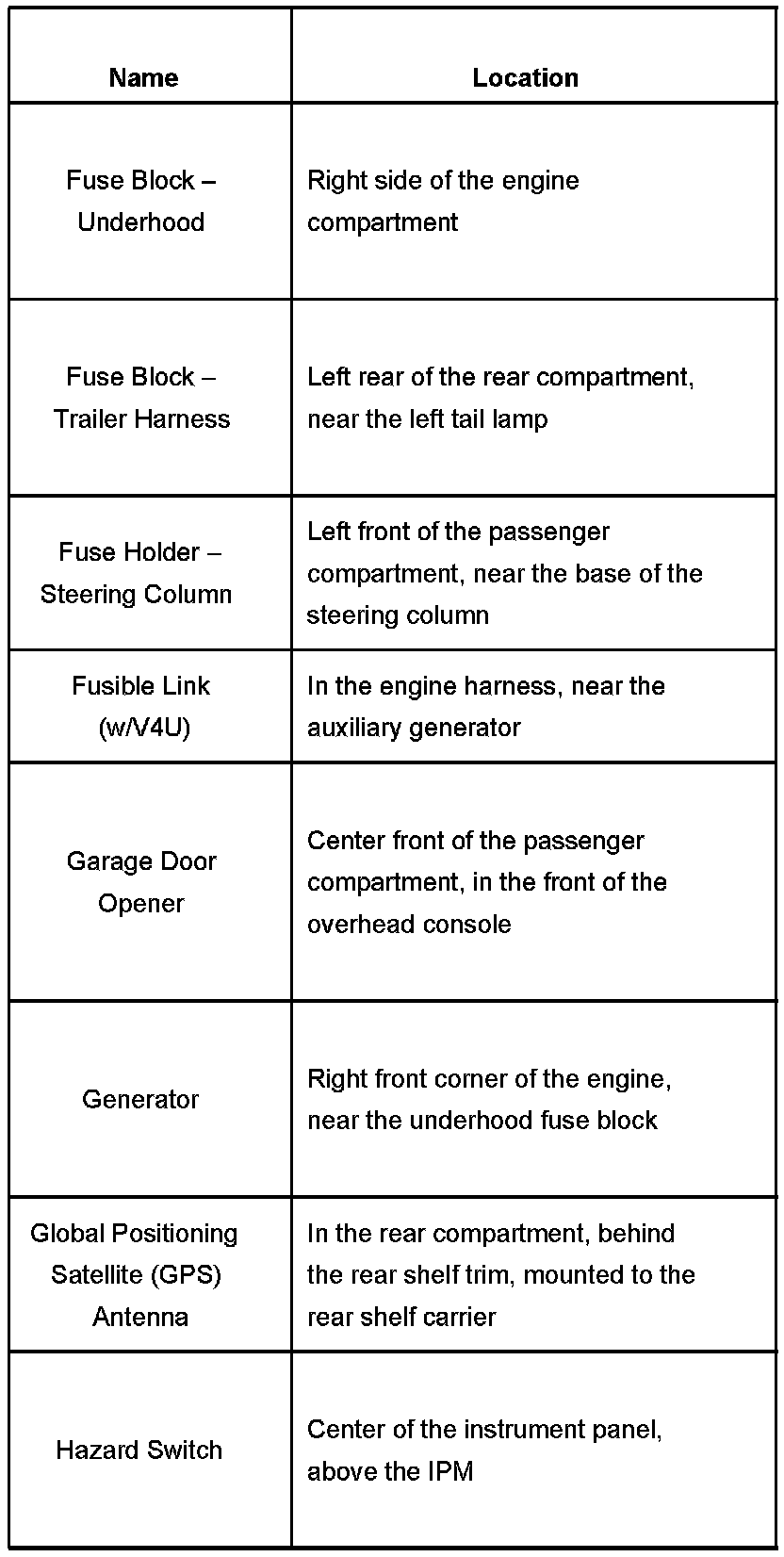 | Name | Location |
|---|---|
| Fuse Block – Underhood | Right side of the engine compartment |
| Fuse Block – Trailer Harness | Left rear of the rear compartment, near the left tail lamp |
| Fuse Holder – Steering Column | Left front of the passenger compartment, near the base of the steering column |
| Fusible Link (w/V4U) | In the engine harness, near the auxiliary generator |
| Garage Door Opener | Center front of the passenger compartment, in the front of the overhead console |
| Generator | Right front corner of the engine, near the underhood fuse block |
| Global Positioning Satellite (GPS) Antenna | In the rear compartment, behind the rear shelf trim, mounted to the rear shelf carrier |
| Hazard Switch | Center of the instrument panel, above the IPM |